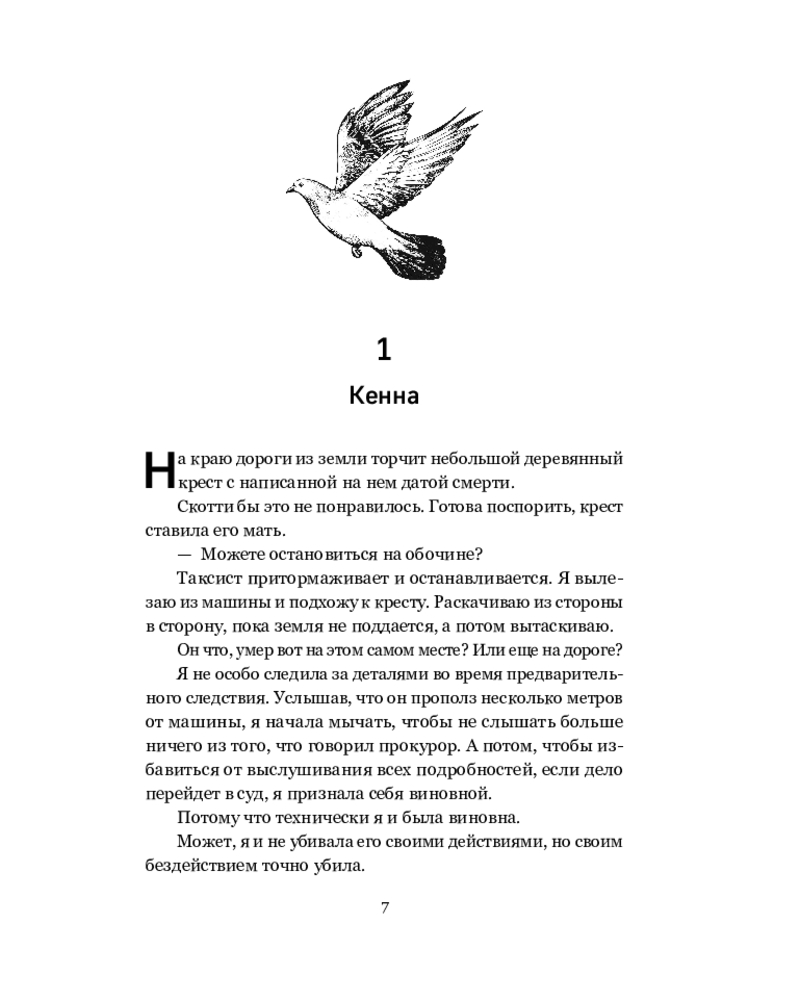 1

Кенна

На краю дороги из земли торчит небольшой деревянный крест с написанной на нем датой смерти.

Скотти бы это не понравилось. Готова поспорить, крест ставила его мать.

— Можете остановиться на обочине?

Таксист притормаживает и останавливается. Я вылезаю из машины и подхожу к кресту. Раскачиваю из стороны в сторону, пока земля не поддается, а потом вытаскиваю.

Он что, умер вот на этом самом месте? Или еще на дороге?

Я не особо следила за деталями во время предварительного следствия. Услышав, что он прополз несколько метров от машины, я начала мычать, чтобы не слышать больше ничего из того, что говорил прокурор. А потом, чтобы избавиться от выслушивания всех подробностей, если дело перейдет в суд, я признала себя виновной.

Потому что технически я и была виновна.

Может, я и не убивала его своими действиями, но своим бездействием точно убила.

7